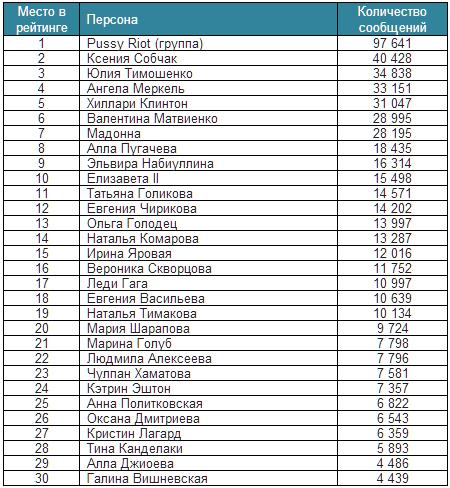 | Место в рейтинге | Персона | Количество сообщений |
|---|---|---|
| 1 | Pussy Riot (группа) | 97 641 |
| 2 | Ксения Собчак | 40 428 |
| 3 | Юлия Тимошенко | 34 838 |
| 4 | Ангела Меркель | 33 151 |
| 5 | Хиллари Клинтон | 31 047 |
| 6 | Валентина Матвиенко | 28 995 |
| 7 | Мадонна | 28 195 |
| 8 | Алла Пугачева | 18 435 |
| 9 | Эльвира Набиуллина | 16 314 |
| 10 | Елизавета II | 15 498 |
| 11 | Татьяна Голикова | 14 571 |
| 12 | Евгения Чирикова | 14 202 |
| 13 | Ольга Голодец | 13 997 |
| 14 | Наталья Комарова | 13 287 |
| 15 | Ирина Яровая | 12 016 |
| 16 | Вероника Скворцова | 11 752 |
| 17 | Леди Гага | 10 997 |
| 18 | Евгения Васильева | 10 639 |
| 19 | Наталья Тимакова | 10 134 |
| 20 | Мария Шарапова | 9 724 |
| 21 | Марина Голуб | 7 798 |
| 22 | Людмила Алексеева | 7 796 |
| 23 | Чулпан Хаматова | 7 581 |
| 24 | Кэтрин Эштон | 7 357 |
| 25 | Анна Политковская | 6 822 |
| 26 | Оксана Дмитриева | 6 543 |
| 27 | Кристин Лагард | 6 359 |
| 28 | Тина Канделаки | 5 893 |
| 29 | Алла Джиоева | 4 486 |
| 30 | Галина Вишневская | 4 439 |